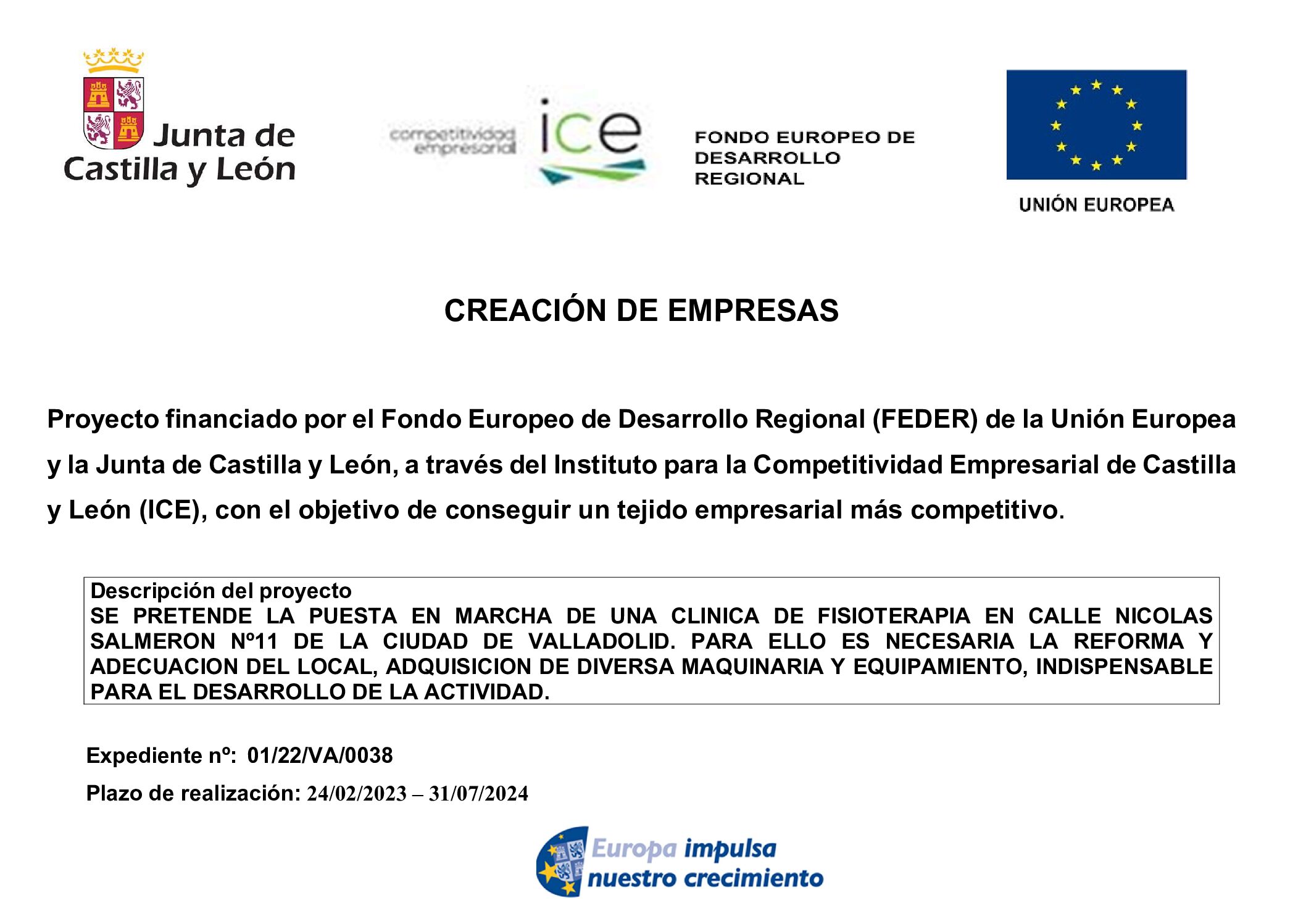 Junta de Castilla y León

competitividad empresarial ice

FONDO EUROPEO DE DESARROLLO REGIONAL

UNIÓN EUROPEA

CREACIÓN DE EMPRESAS

Proyecto financiado por el Fondo Europeo de Desarrollo Regional (FEDER) de la Unión Europea y la Junta de Castilla y León, a través del Instituto para la Competitividad Empresarial de Castilla y León (ICE), con el objetivo de conseguir un tejido empresarial más competitivo.

Descripción del proyecto
SE PRETENDE LA PUESTA EN MARCHA DE UNA CLINICA DE FISIOTERAPIA EN CALLE NICOLAS SALMERON Nº11 DE LA CIUDAD DE VALLADOLID. PARA ELLO ES NECESARIA LA REFORMA Y ADECUACION DEL LOCAL, ADQUISICION DE DIVERSA MAQUINARIA Y EQUIPAMIENTO, INDISPENSABLE PARA EL DESARROLLO DE LA ACTIVIDAD.

Expediente nº: 01/22/VA/0038

Plazo de realización: 24/02/2023 – 31/07/2024

Europa impulsa nuestro crecimiento